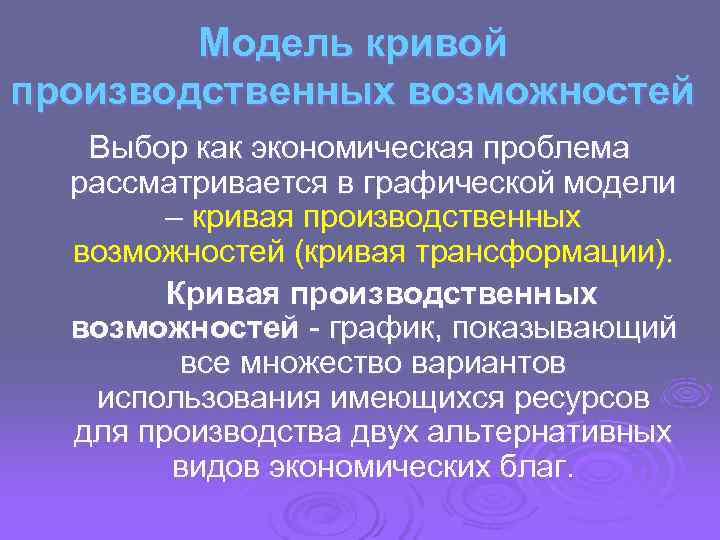 Модель кривой производственных возможностей

Выбор как экономическая проблема рассматривается в графической модели – кривая производственных возможностей (кривая трансформации).

Кривая производственных возможностей - график, показывающий все множество вариантов использования имеющихся ресурсов для производства двух альтернативных видов экономических благ.